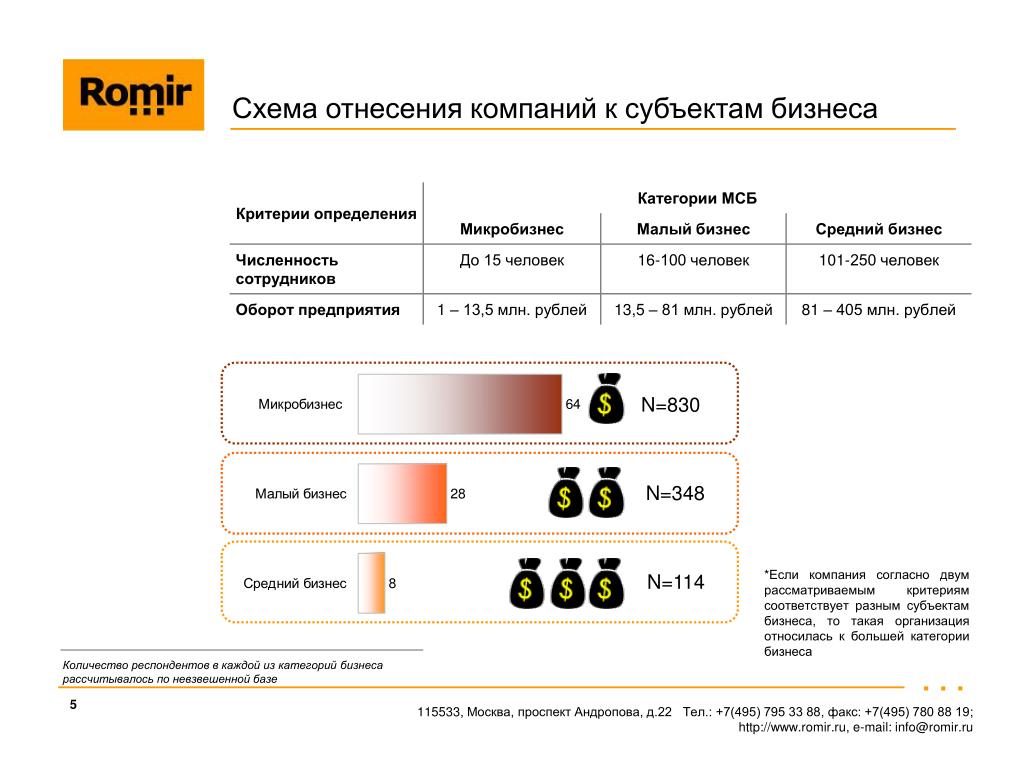 Romir

Схема отнесения компаний к субъектам бизнеса

| Критерии определения | Категории МСБ | | |
|---|---|---|---|
| | Микробизнес | Малый бизнес | Средний бизнес |
| Численность сотрудников | До 15 человек | 16-100 человек | 101-250 человек |
| Оборот предприятия | 1 – 13,5 млн. рублей | 13,5 – 81 млн. рублей | 81 – 405 млн. рублей |

Микробизнес 64 $ N=830

Малый бизнес 28 $ $ N=348

Средний бизнес 8 $ $ $ N=114

*Если компания согласно двум рассматриваемым критериям соответствует разным субъектам бизнеса, то такая организация относилась к большей категории бизнеса

Количество респондентов в каждой из категорий бизнеса рассчитывалось по невзвешенной базе

5

115533, Москва, проспект Андропова, д.22 Тел.: +7(495) 795 33 88, факс: +7(495) 780 88 19; http://www.romir.ru, e-mail: info@romir.ru